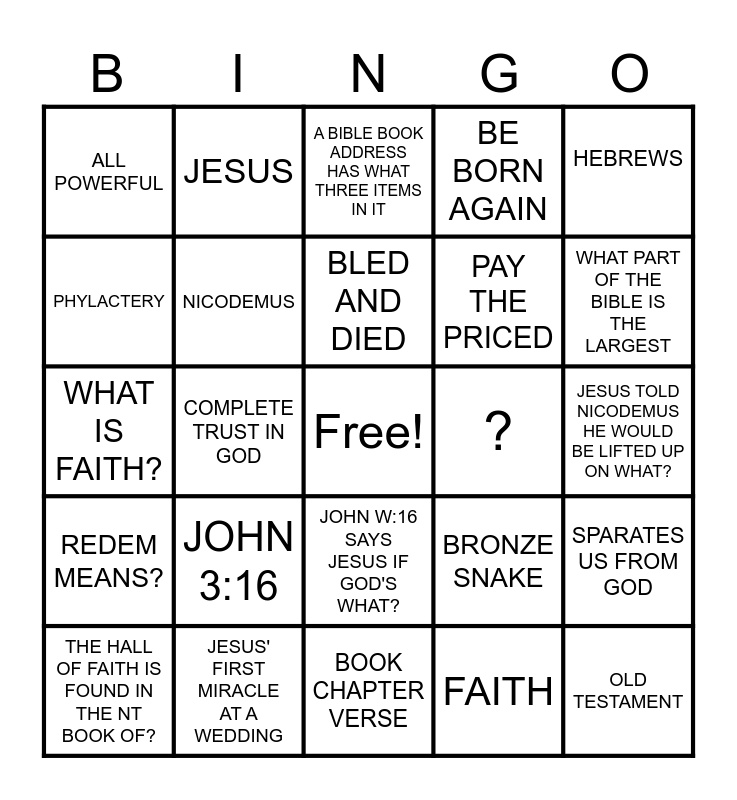 | B | I | N | G | O |
|---|---|---|---|---|
| ALL POWERFUL | JESUS | A BIBLE BOOK ADDRESS HAS WHAT THREE ITEMS IN IT | BE BORN AGAIN | HEBREWS |
| PHYLACTERY | NICODEMUS | BLED AND DIED | PAY THE PRICED | WHAT PART OF THE BIBLE IS THE LARGEST |
| WHAT IS FAITH? | COMPLETE TRUST IN GOD | Free! | ? | JESUS TOLD NICODEMUS HE WOULD BE LIFTED UP ON WHAT? |
| REDEM MEANS? | JOHN 3:16 | JOHN W:16 SAYS JESUS IF GOD'S WHAT? | BRONZE SNAKE | SPARATES US FROM GOD |
| THE HALL OF FAITH IS FOUND IN THE NT BOOK OF? | JESUS' FIRST MIRACLE AT A WEDDING | BOOK CHAPTER VERSE | FAITH | OLD TESTAMENT |